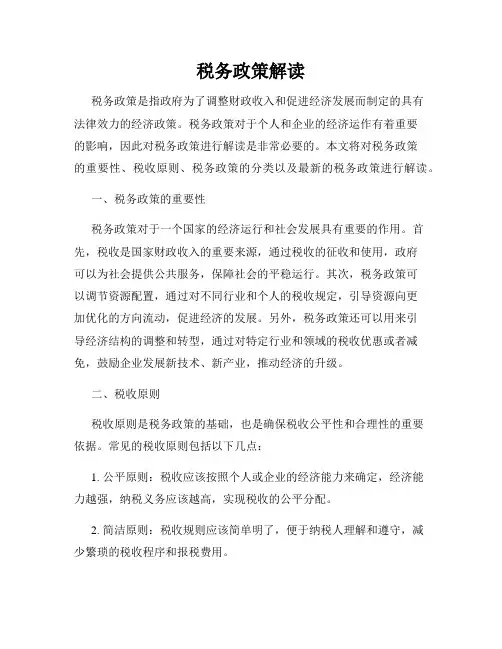 税务政策解读

税务政策是指政府为了调整财政收入和促进经济发展而制定的具有法律效力的经济政策。税务政策对于个人和企业的经济运作有着重要的影响，因此对税务政策进行解读是非常必要的。本文将对税务政策的重要性、税收原则、税务政策的分类以及最新的税务政策进行解读。

一、税务政策的重要性

税务政策对于一个国家的经济运行和社会发展具有重要的作用。首先，税收是国家财政收入的重要来源，通过税收的征收和使用，政府可以为社会提供公共服务，保障社会的平稳运行。其次，税务政策可以调节资源配置，通过对不同行业和个人的税收规定，引导资源向更加优化的方向流动，促进经济的发展。另外，税务政策还可以用来引导经济结构的调整和转型，通过对特定行业和领域的税收优惠或者减免，鼓励企业发展新技术、新产业，推动经济的升级。

二、税收原则

税收原则是税务政策的基础，也是确保税收公平性和合理性的重要依据。常见的税收原则包括以下几点：

1. 公平原则：税收应该按照个人或企业的经济能力来确定，经济能力越强，纳税义务应该越高，实现税收的公平分配。

2. 简洁原则：税收规则应该简单明了，便于纳税人理解和遵守，减少繁琐的税收程序和报税费用。